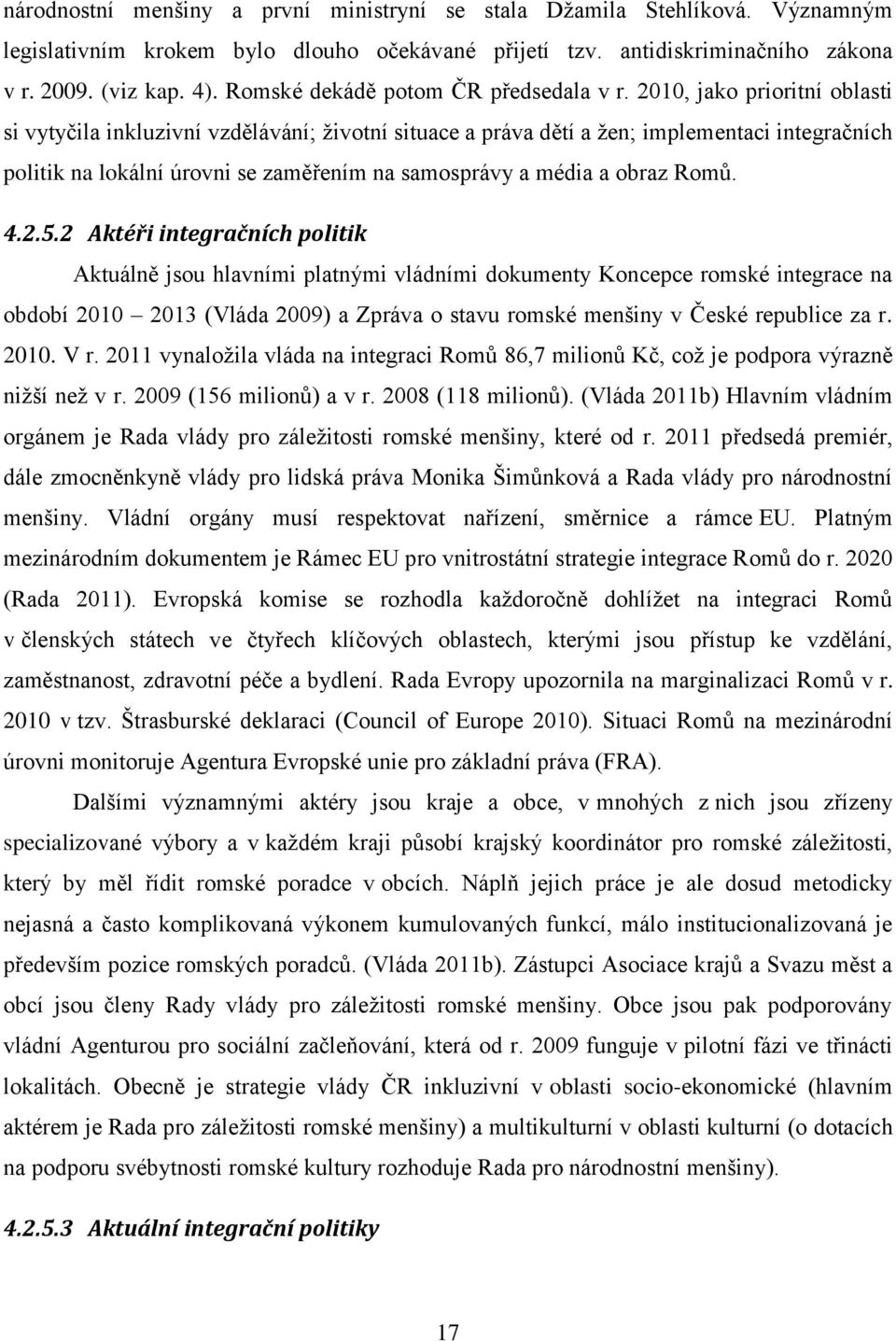 národnostní menšiny a první ministryní se stala Džamila Stehlíková. Významným legislativním krokem bylo dlouho očekávané přijetí tzv. antidiskriminačního zákona v r. 2009. (viz kap. 4). Romské dekádě potom ČR předsedala v r. 2010, jako prioritní oblasti si vytyčila inkluzivní vzdělávání; životní situace a práva dětí a žen; implementaci integračních politik na lokální úrovni se zaměřením na samosprávy a média a obraz Romů.

4.2.5.2 Aktéři integračních politik

Aktuálně jsou hlavními platnými vládními dokumenty Koncepce romské integrace na období 2010 – 2013 (Vláda 2009) a Zpráva o stavu romské menšiny v České republice za r. 2010. V r. 2011 vynaložila vláda na integraci Romů 86,7 milionů Kč, což je podpora výrazně nižší než v r. 2009 (156 milionů) a v r. 2008 (118 milionů). (Vláda 2011b) Hlavním vládním orgánem je Rada vlády pro záležitosti romské menšiny, které od r. 2011 předsedá premiér, dále zmocněnkyně vlády pro lidská práva Monika Šimůnková a Rada vlády pro národnostní menšiny. Vládní orgány musí respektovat nařízení, směrnice a rámce EU. Platným mezinárodním dokumentem je Rámec EU pro vnitrostátní strategie integrace Romů do r. 2020 (Rada 2011). Evropská komise se rozhodla každoročně dohlížet na integraci Romů v členských státech ve čtyřech klíčových oblastech, kterými jsou přístup ke vzdělání, zaměstnanost, zdravotní péče a bydlení. Rada Evropy upozornila na marginalizaci Romů v r. 2010 v tzv. Štrasburské deklaraci (Council of Europe 2010). Situaci Romů na mezinárodní úrovni monitoruje Agentura Evropské unie pro základní práva (FRA).

Dalšími významnými aktéry jsou kraje a obce, v mnohých z nich jsou zřízeny specializované výbory a v každém kraji působí krajský koordinátor pro romské záležitosti, který by měl řídit romské poradce v obcích. Náplň jejich práce je ale dosud metodicky nejasná a často komplikovaná výkonem kumulovaných funkcí, málo institucionalizovaná je především pozice romských poradců. (Vláda 2011b). Zástupci Asociace krajů a Svazu měst a obcí jsou členy Rady vlády pro záležitosti romské menšiny. Obce jsou pak podporovány vládní Agenturou pro sociální začleňování, která od r. 2009 funguje v pilotní fázi ve třinácti lokalitách. Obecně je strategie vlády ČR inkluzivní v oblasti socio-ekonomické (hlavním aktérem je Rada pro záležitosti romské menšiny) a multikulturní v oblasti kulturní (o dotacích na podporu svébytnosti romské kultury rozhoduje Rada pro národnostní menšiny).

4.2.5.3 Aktuální integrační politiky

17